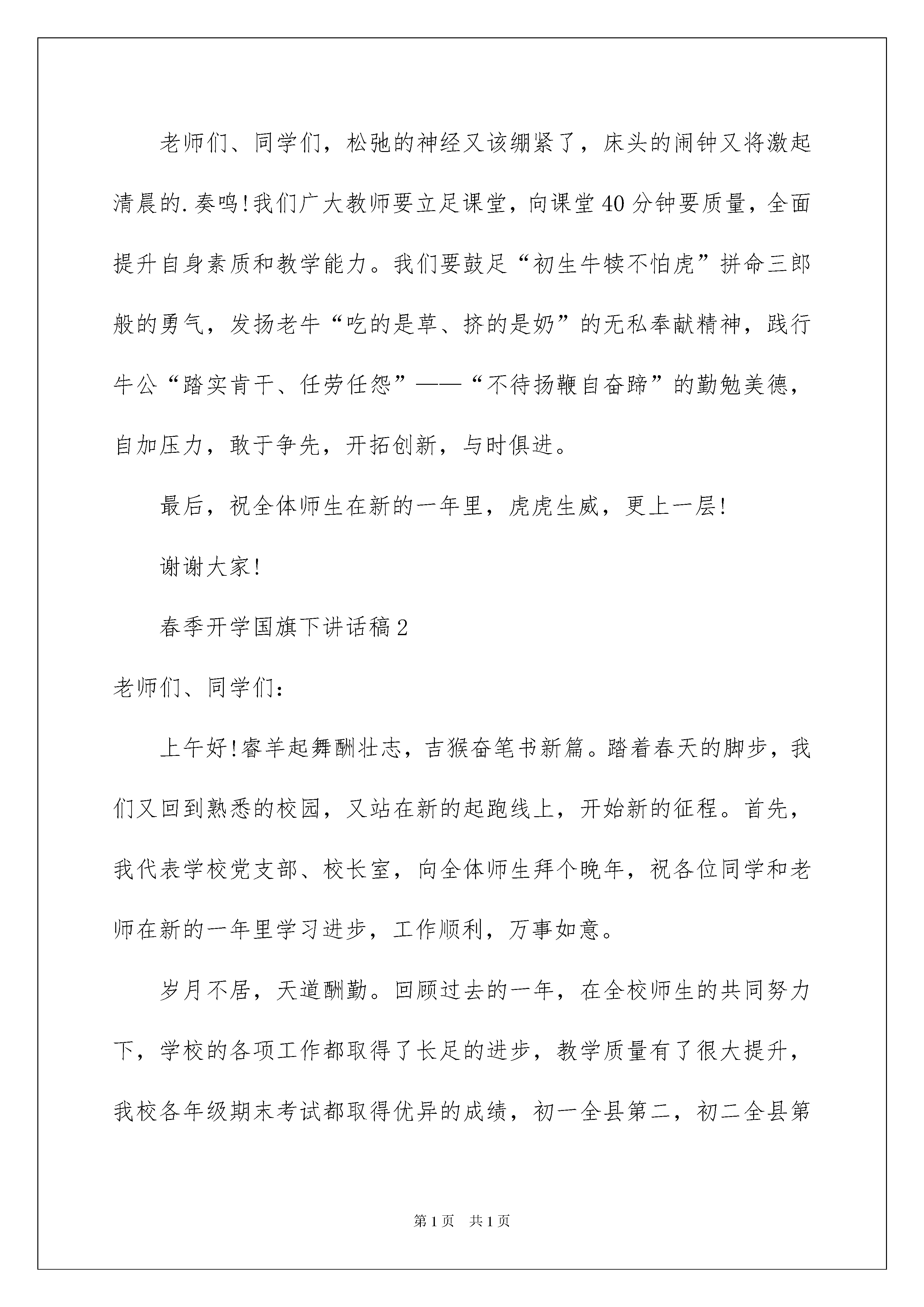 老师们、同学们，松弛的神经又该绷紧了，床头的闹钟又将激起清晨的.奏鸣!我们广大教师要立足课堂，向课堂40分钟要质量，全面提升自身素质和教学能力。我们要鼓足“初生牛犊不怕虎”拼命三郎般的勇气，发扬老牛“吃的是草、挤的是奶”的无私奉献精神，践行牛公“踏实肯干、任劳任怨”——“不待扬鞭自奋蹄”的勤勉美德，自加压力，敢于争先，开拓创新，与时俱进。

最后，祝全体师生在新的一年里，虎虎生威，更上一层!

谢谢大家!

春季开学国旗下讲话稿2

老师们、同学们：

上午好!睿羊起舞酬壮志，吉猴奋笔书新篇。踏着春天的脚步，我们又回到熟悉的校园，又站在新的起跑线上，开始新的征程。首先，我代表学校党支部、校长室，向全体师生拜个晚年，祝各位同学和老师在新的一年里学习进步，工作顺利，万事如意。

岁月不居，天道酬勤。回顾过去的一年，在全校师生的共同努力下，学校的各项工作都取得了长足的进步，教学质量有了很大提升，我校各年级期末考试都取得优异的成绩，初一全县第二，初二全县第

第1页 共1页